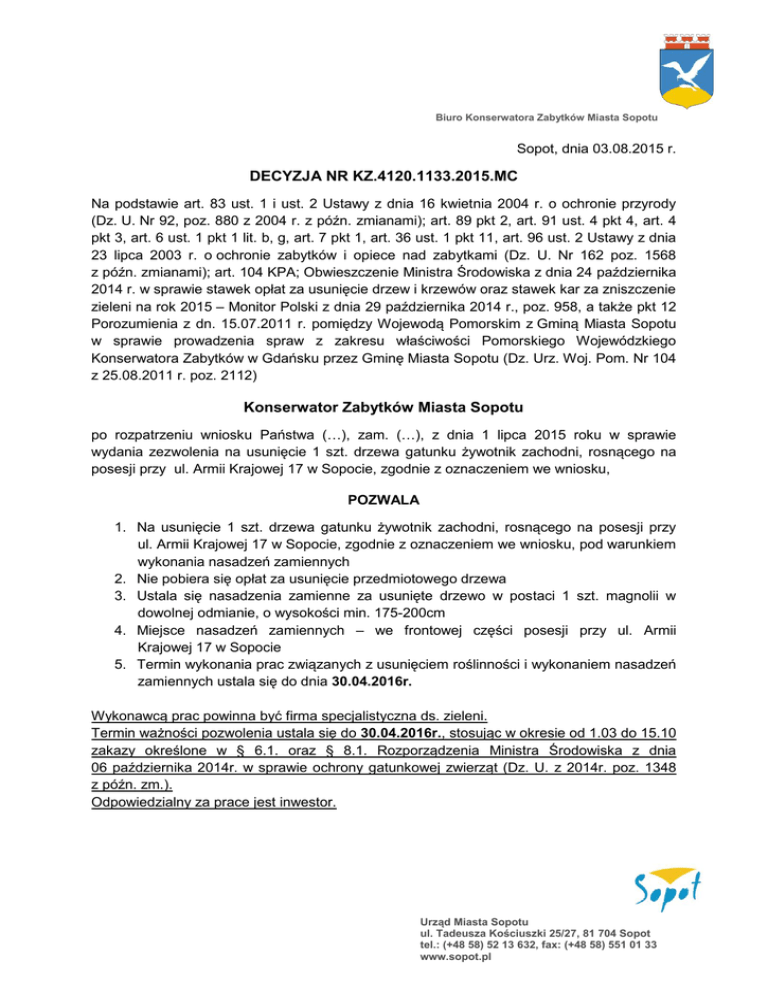 Biuro Konserwatora Zabytków Miasta Sopotu

Sopot, dnia 03.08.2015 r.

DECYZJA NR KZ.4120.1133.2015.MC

Na podstawie art. 83 ust. 1 i ust. 2 Ustawy z dnia 16 kwietnia 2004 r. o ochronie przyrody (Dz. U. Nr 92, poz. 880 z 2004 r. z późn. zmianami); art. 89 pkt 2, art. 91 ust. 4 pkt 4, art. 4 pkt 3, art. 6 ust. 1 pkt 1 lit. b, g, art. 7 pkt 1, art. 36 ust. 1 pkt 11, art. 96 ust. 2 Ustawy z dnia 23 lipca 2003 r. o ochronie zabytków i opiece nad zabytkami (Dz. U. Nr 162 poz. 1568 z późn. zmianami); art. 104 KPA; Obwieszczenie Ministra Środowiska z dnia 24 października 2014 r. w sprawie stawek opłat za usunięcie drzew i krzewów oraz stawek kar za zniszczenie zieleni na rok 2015 – Monitor Polski z dnia 29 października 2014 r., poz. 958, a także pkt 12 Porozumienia z dn. 15.07.2011 r. pomiędzy Wojewodą Pomorskim z Gminą Miasta Sopotu w sprawie prowadzenia spraw z zakresu właściwości Pomorskiego Wojewódzkiego Konserwatora Zabytków w Gdańsku przez Gminę Miasta Sopotu (Dz. Urz. Woj. Pom. Nr 104 z 25.08.2011 r. poz. 2112)

Konserwator Zabytków Miasta Sopotu

po rozpatrzeniu wniosku Państwa (…), zam. (…), z dnia 1 lipca 2015 roku w sprawie wydania zezwolenia na usunięcie 1 szt. drzewa gatunku żywotnik zachodni, rosnącego na posesji przy ul. Armii Krajowej 17 w Sopocie, zgodnie z oznaczeniem we wniosku,

POZWALA

1. Na usunięcie 1 szt. drzewa gatunku żywotnik zachodni, rosnącego na posesji przy ul. Armii Krajowej 17 w Sopocie, zgodnie z oznaczeniem we wniosku, pod warunkiem wykonania nasadzeń zamiennych
2. Nie pobiera się opłat za usunięcie przedmiotowego drzewa
3. Ustala się nasadzenia zamienne za usunięte drzewo w postaci 1 szt. magnolii w dowolnej odmianie, o wysokości min. 175-200cm
4. Miejsce nasadzeń zamiennych – we frontowej części posesji przy ul. Armii Krajowej 17 w Sopocie
5. Termin wykonania prac związanych z usunięciem roślinności i wykonaniem nasadzeń zamiennych ustala się do dnia 30.04.2016r.

Wykonawcą prac powinna być firma specjalistyczna ds. zieleni.
Termin ważności pozwolenia ustala się do 30.04.2016r., stosując w okresie od 1.03 do 15.10 zakazy określone w § 6.1. oraz § 8.1. Rozporządzenia Ministra Środowiska z dnia 06 października 2014r. w sprawie ochrony gatunkowej zwierząt (Dz. U. z 2014r. poz. 1348 z późn. zm.).
Odpowiedzialny za prace jest inwestor.

Sopot

Urząd Miasta Sopotu
ul. Tadeusza Kościuszki 25/27, 81 704 Sopot
tel.: (+48 58) 52 13 632, fax: (+48 58) 551 01 33
www.sopot.pl